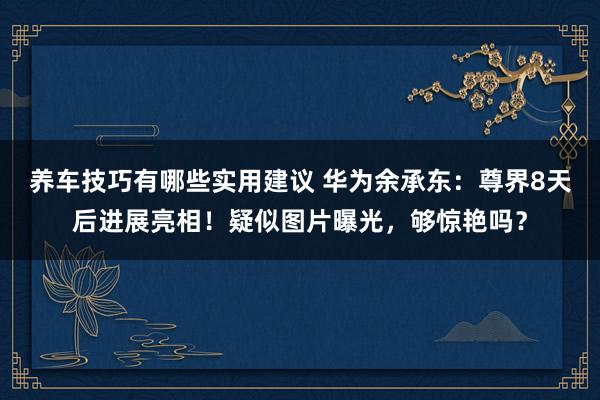 养车技巧有哪些实用建议 华为余承东：尊界8天后进展亮相！疑似图片曝光，够惊艳吗？